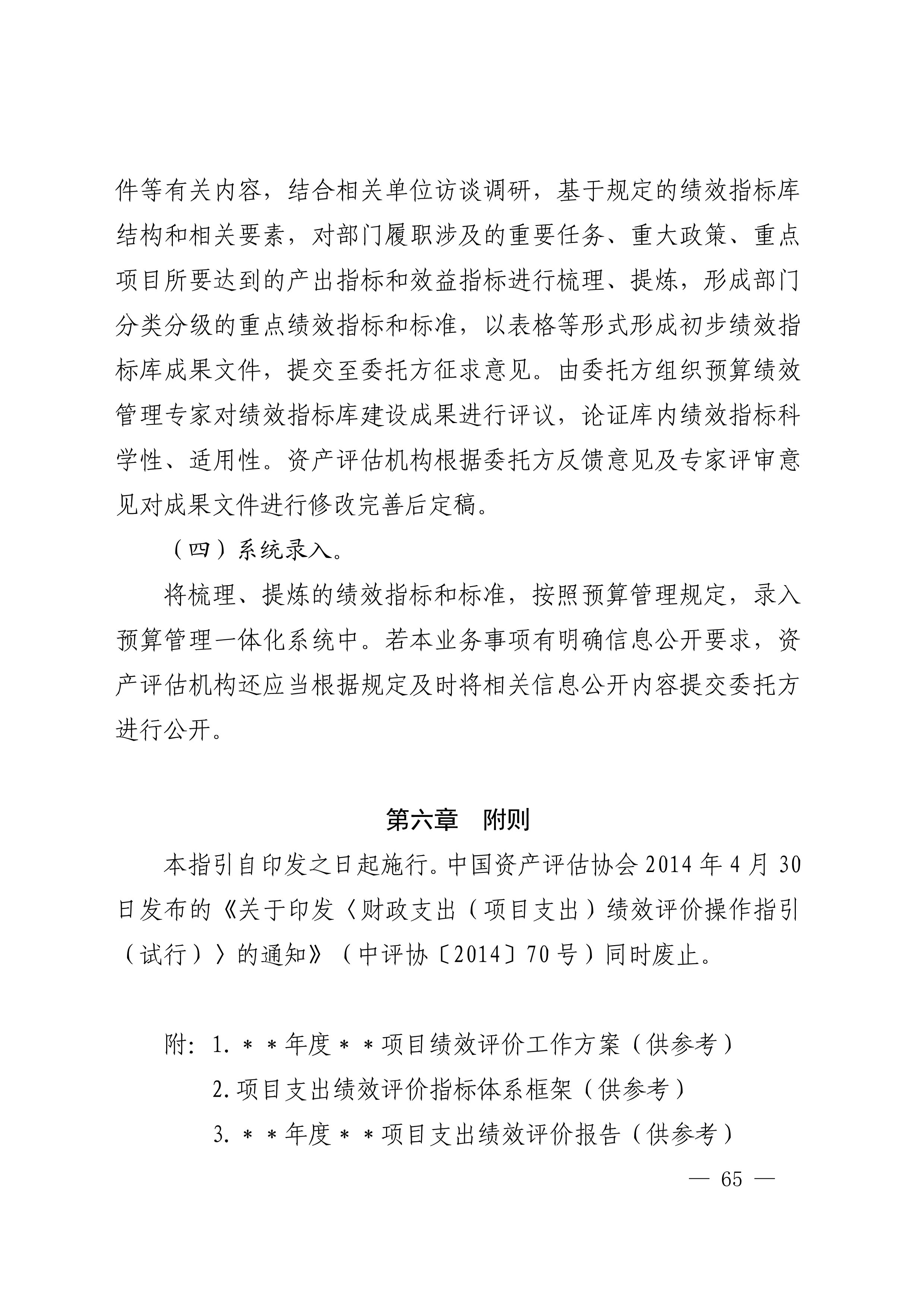 件等有关内容，结合相关单位访谈调研，基于规定的绩效指标库结构和相关要素，对部门履职涉及的重要任务、重大政策、重点项目所要达到的产出指标和效益指标进行梳理、提炼，形成部门分类分级的重点绩效指标和标准，以表格等形式形成初步绩效指标库成果文件，提交至委托方征求意见。由委托方组织预算绩效管理专家对绩效指标库建设成果进行评议，论证库内绩效指标科学性、适用性。资产评估机构根据委托方反馈意见及专家评审意见对成果文件进行修改完善后定稿。

（四）系统录入。

将梳理、提炼的绩效指标和标准，按照预算管理规定，录入预算管理一体化系统中。若本业务事项有明确信息公开要求，资产评估机构还应当根据规定及时将相关信息公开内容提交委托方进行公开。

第六章　附则

本指引自印发之日起施行。中国资产评估协会 2014 年 4 月 30 日发布的《关于印发〈财政支出（项目支出）绩效评价操作指引（试行）〉的通知》（中评协〔2014〕70 号）同时废止。

附：1. ＊＊年度＊＊项目绩效评价工作方案（供参考）
2. 项目支出绩效评价指标体系框架（供参考）
3. ＊＊年度＊＊项目支出绩效评价报告（供参考）

— 65 —